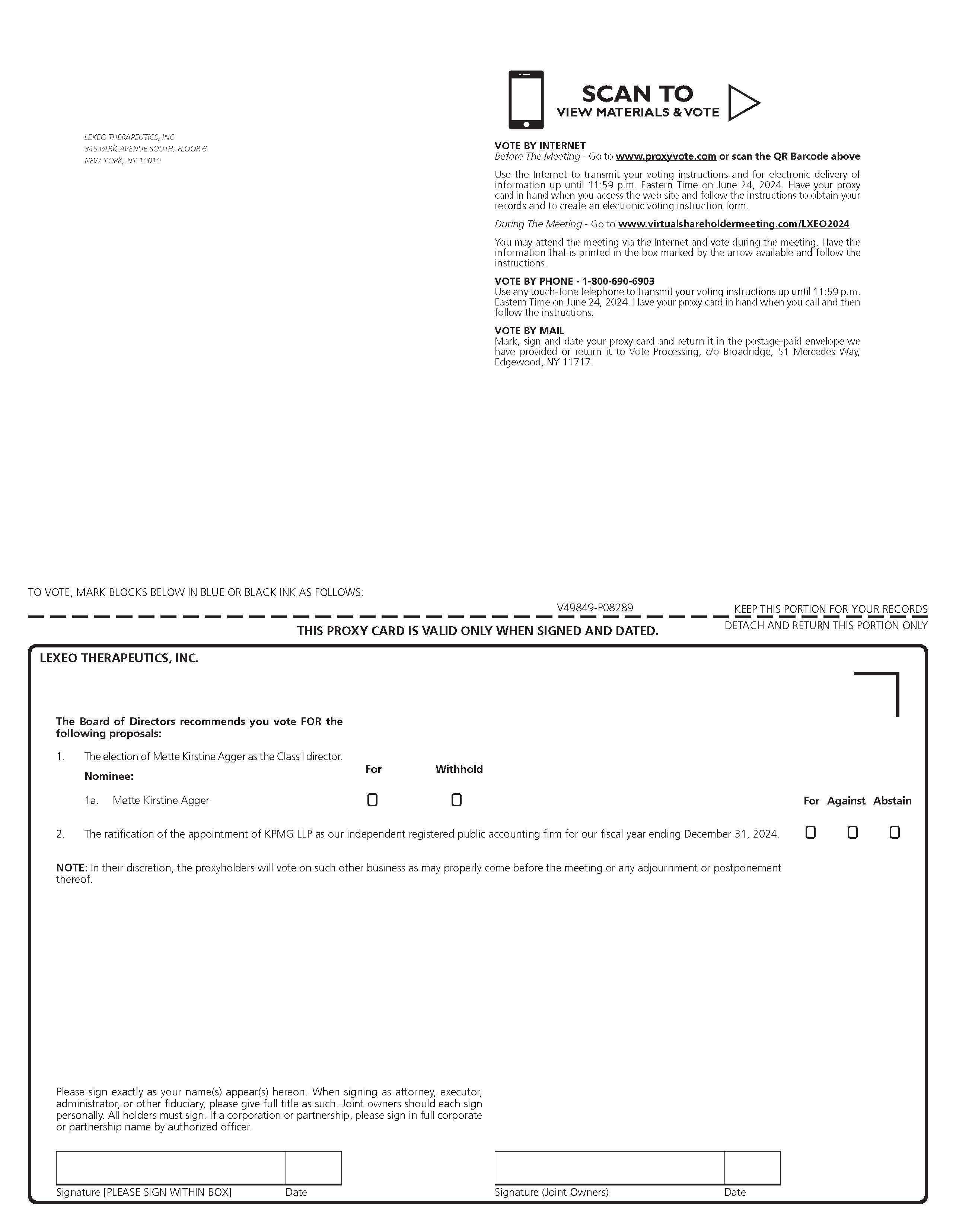 LEXEO THERAPEUTICS, INC.
345 PARK AVENUE SOUTH, FLOOR 6
NEW YORK, NY 10010

SCAN TO
VIEW MATERIALS & VOTE

VOTE BY INTERNET
Before The Meeting - Go to www.proxyvote.com or scan the QR Barcode above

Use the Internet to transmit your voting instructions and for electronic delivery of information up until 11:59 p.m. Eastern Time on June 24, 2024. Have your proxy card in hand when you access the web site and follow the instructions to obtain your records and to create an electronic voting instruction form.

During The Meeting - Go to www.virtualshareholdermeeting.com/LXEO2024

You may attend the meeting via the Internet and vote during the meeting. Have the information that is printed in the box marked by the arrow available and follow the instructions.

VOTE BY PHONE - 1-800-690-6903
Use any touch-tone telephone to transmit your voting instructions up until 11:59 p.m. Eastern Time on June 24, 2024. Have your proxy card in hand when you call and then follow the instructions.

VOTE BY MAIL
Mark, sign and date your proxy card and return it in the postage-paid envelope we have provided or return it to Vote Processing, c/o Broadridge, 51 Mercedes Way, Edgewood, NY 11717.

TO VOTE, MARK BLOCKS BELOW IN BLUE OR BLACK INK AS FOLLOWS:

V49849-P08289

KEEP THIS PORTION FOR YOUR RECORDS

THIS PROXY CARD IS VALID ONLY WHEN SIGNED AND DATED.

DETACH AND RETURN THIS PORTION ONLY

LEXEO THERAPEUTICS, INC.

The Board of Directors recommends you vote FOR the following proposals:

1. The election of Mette Kirstine Agger as the Class I director.

Nominee:

For Withhold

1a. Mette Kirstine Agger

For Against Abstain

2. The ratification of the appointment of KPMG LLP as our independent registered public accounting firm for our fiscal year ending December 31, 2024.

NOTE: In their discretion, the proxyholders will vote on such other business as may properly come before the meeting or any adjournment or postponement thereof.

Please sign exactly as your name(s) appear(s) hereon. When signing as attorney, executor, administrator, or other fiduciary, please give full title as such. Joint owners should each sign personally. All holders must sign. If a corporation or partnership, please sign in full corporate or partnership name by authorized officer.

Signature [PLEASE SIGN WITHIN BOX] Date

Signature (Joint Owners) Date